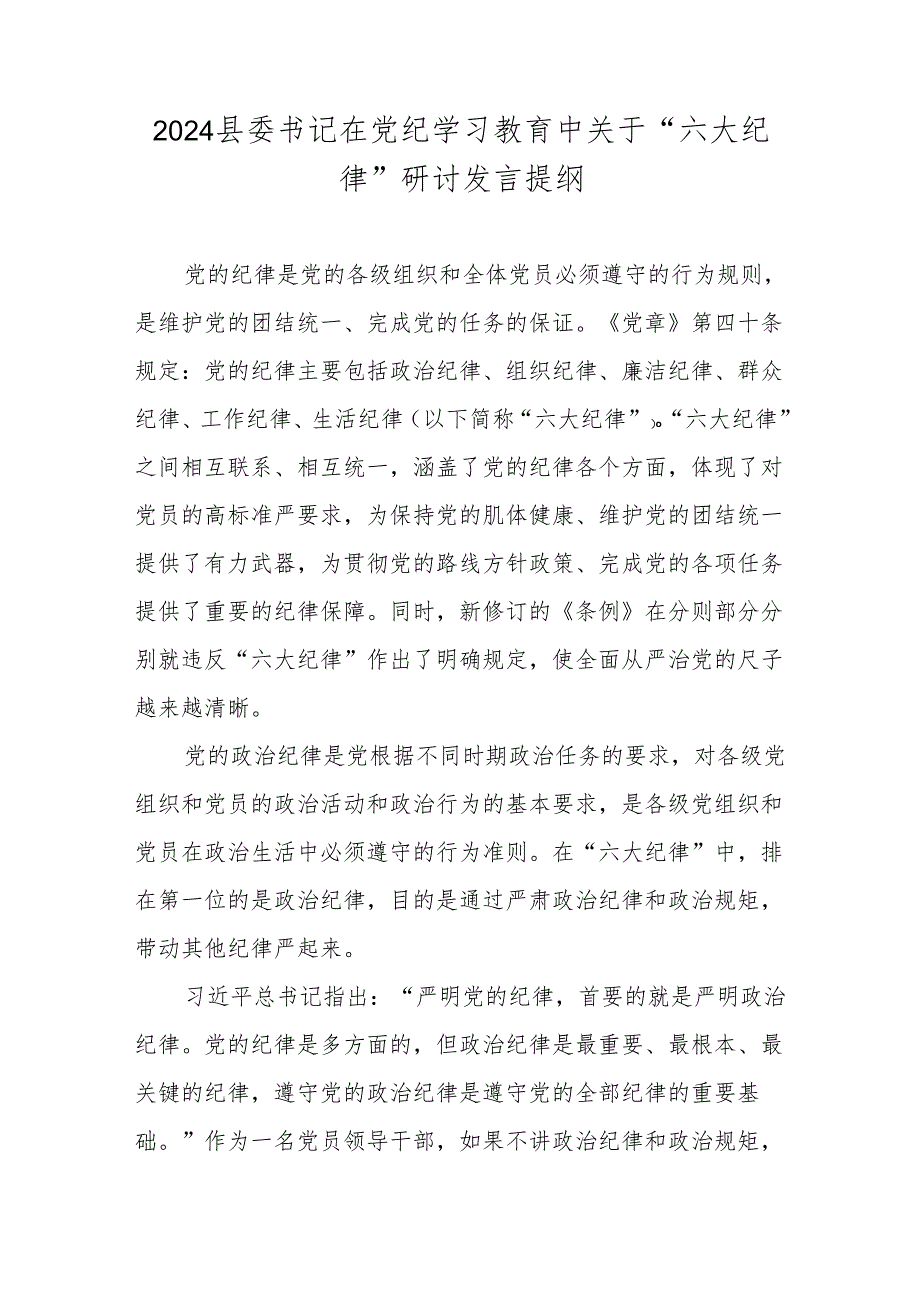 2024县委书记在党纪学习教育中关于“六大纪律”研讨发言提纲

党的纪律是党的各级组织和全体党员必须遵守的行为规则，是维护党的团结统一、完成党的任务的保证。《党章》第四十条规定：党的纪律主要包括政治纪律、组织纪律、廉洁纪律、群众纪律、工作纪律、生活纪律（以下简称“六大纪律”）。“六大纪律”之间相互联系、相互统一，涵盖了党的纪律各个方面，体现了对党员的高标准严要求，为保持党的肌体健康、维护党的团结统一提供了有力武器，为贯彻党的路线方针政策、完成党的各项任务提供了重要的纪律保障。同时，新修订的《条例》在分则部分分别就违反“六大纪律”作出了明确规定，使全面从严治党的尺子越来越清晰。

党的政治纪律是党根据不同时期政治任务的要求，对各级党组织和党员的政治活动和政治行为的基本要求，是各级党组织和党员在政治生活中必须遵守的行为准则。在“六大纪律”中，排在第一位的是政治纪律，目的是通过严肃政治纪律和政治规矩，带动其他纪律严起来。

习近平总书记指出：“严明党的纪律，首要的就是严明政治纪律。党的纪律是多方面的，但政治纪律是最重要、最根本、最关键的纪律，遵守党的政治纪律是遵守党的全部纪律的重要基础。”作为一名党员领导干部，如果不讲政治纪律和政治规矩，